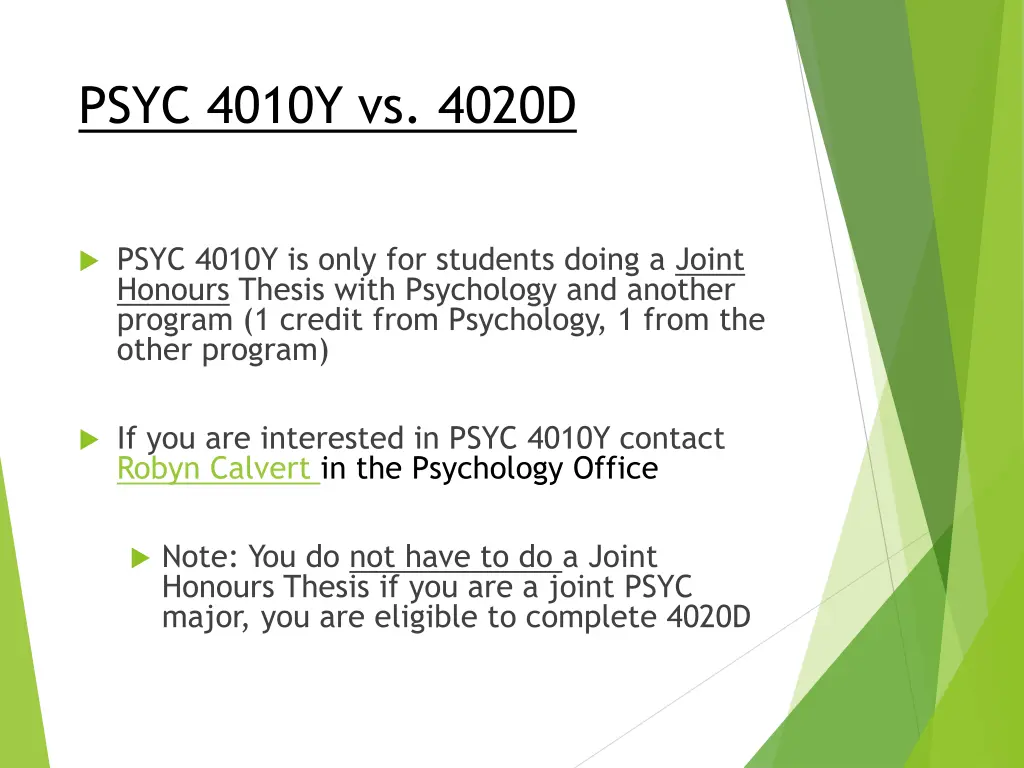 PSYC 4010Y vs. 4020D

PSYC 4010Y is only for students doing a Joint Honours Thesis with Psychology and another program (1 credit from Psychology, 1 from the other program)

If you are interested in PSYC 4010Y contact Robyn Calvert in the Psychology Office

Note: You do not have to do a Joint Honours Thesis if you are a joint PSYC major, you are eligible to complete 4020D